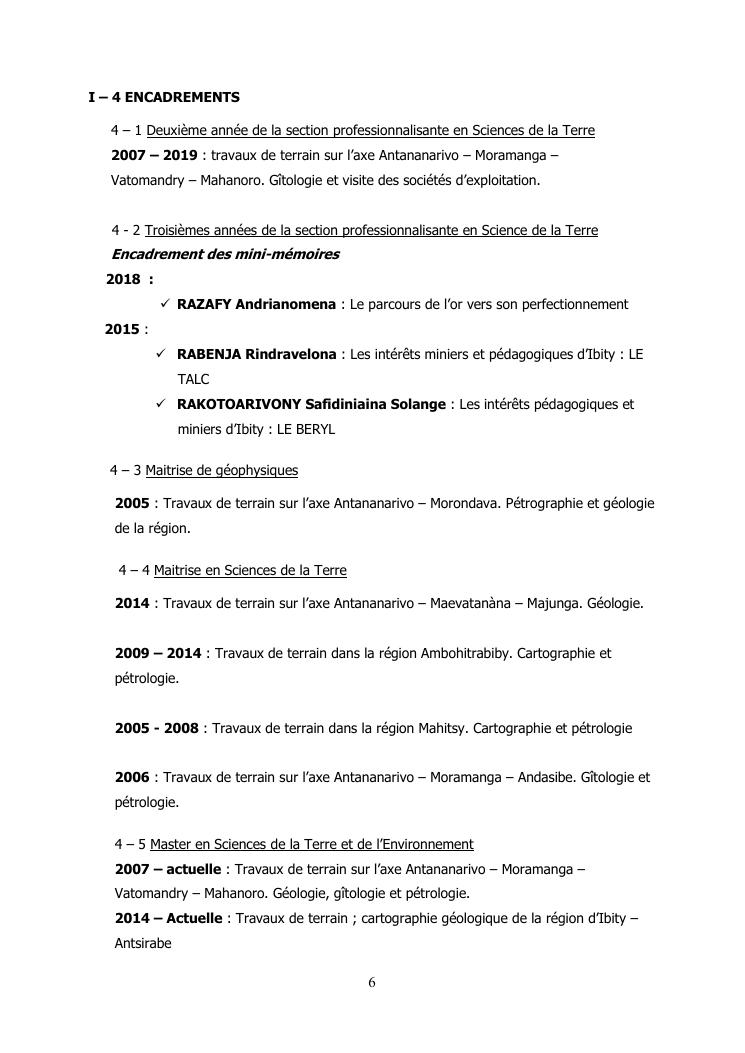 I – 4 ENCADREMENTS

4 – 1 Deuxième année de la section professionnalisante en Sciences de la Terre
2007 – 2019 : travaux de terrain sur l'axe Antananarivo – Moramanga – Vatomandry – Mahanoro. Gîtologie et visite des sociétés d'exploitation.

4 - 2 Troisièmes années de la section professionnalisante en Science de la Terre
Encadrement des mini-mémoires
2018 :
✓ RAZAFY Andrianomena : Le parcours de l'or vers son perfectionnement
2015 :
✓ RABENJA Rindravelona : Les intérêts miniers et pédagogiques d'Ibity : LE TALC
✓ RAKOTOARIVONY Safidiniaina Solange : Les intérêts pédagogiques et miniers d'Ibity : LE BERYL

4 – 3 Maitrise de géophysiques
2005 : Travaux de terrain sur l'axe Antananarivo – Morondava. Pétrographie et géologie de la région.

4 – 4 Maitrise en Sciences de la Terre
2014 : Travaux de terrain sur l'axe Antananarivo – Maevatanàna – Majunga. Géologie.

2009 – 2014 : Travaux de terrain dans la région Ambohitrabiby. Cartographie et pétrologie.

2005 - 2008 : Travaux de terrain dans la région Mahitsy. Cartographie et pétrologie

2006 : Travaux de terrain sur l'axe Antananarivo – Moramanga – Andasibe. Gîtologie et pétrologie.

4 – 5 Master en Sciences de la Terre et de l'Environnement
2007 – actuelle : Travaux de terrain sur l'axe Antananarivo – Moramanga – Vatomandry – Mahanoro. Géologie, gîtologie et pétrologie.
2014 – Actuelle : Travaux de terrain ; cartographie géologique de la région d'Ibity – Antsirabe

6